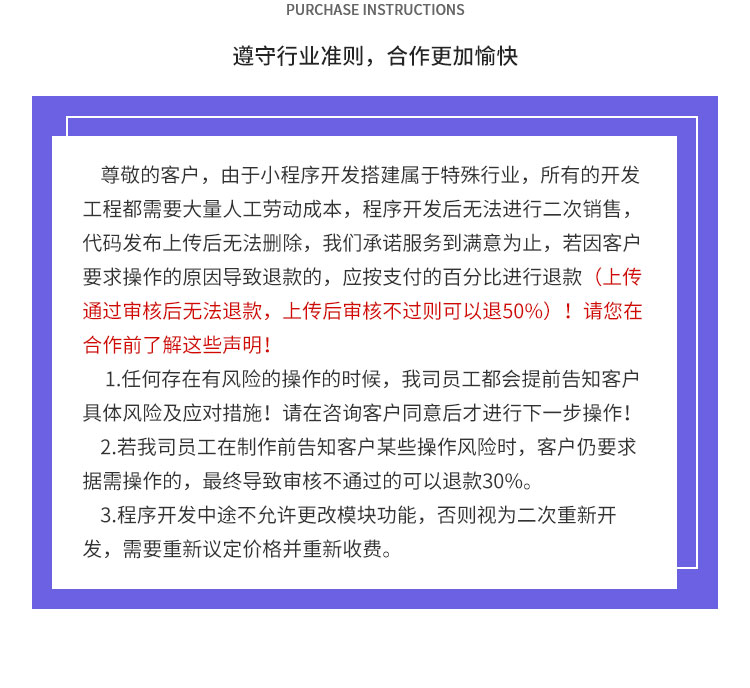 PURCHASE INSTRUCTIONS

遵守行业准则，合作更加愉快

尊敬的客户，由于小程序开发搭建属于特殊行业，所有的开发工程都需要大量人工劳动成本，程序开发后无法进行二次销售，代码发布上传后无法删除，我们承诺服务到满意为止，若因客户要求操作的原因导致退款的，应按支付的百分比进行退款（上传通过审核后无法退款，上传后审核不过则可以退50%）！请您在合作前了解这些声明！

1.任何存在有风险的操作的时候，我司员工都会提前告知客户具体风险及应对措施！请在咨询客户同意后才进行下一步操作！

2.若我司员工在制作前告知客户某些操作风险时，客户仍要求据需操作的，最终导致审核不通过的可以退款30%。

3.程序开发中途不允许更改模块功能，否则视为二次重新开发，需要重新议定价格并重新收费。